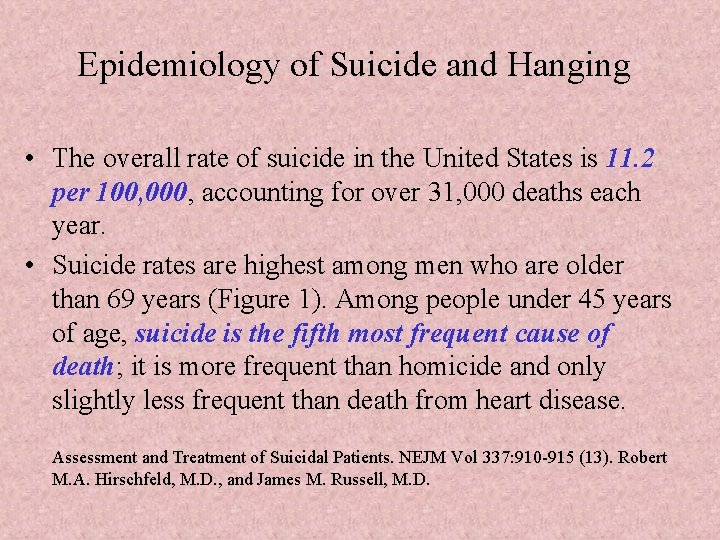 Epidemiology of Suicide and Hanging

• The overall rate of suicide in the United States is 11.2 per 100,000, accounting for over 31,000 deaths each year.

• Suicide rates are highest among men who are older than 69 years (Figure 1). Among people under 45 years of age, suicide is the fifth most frequent cause of death; it is more frequent than homicide and only slightly less frequent than death from heart disease.

Assessment and Treatment of Suicidal Patients. NEJM Vol 337:910-915 (13). Robert M.A. Hirschfeld, M.D., and James M. Russell, M.D.